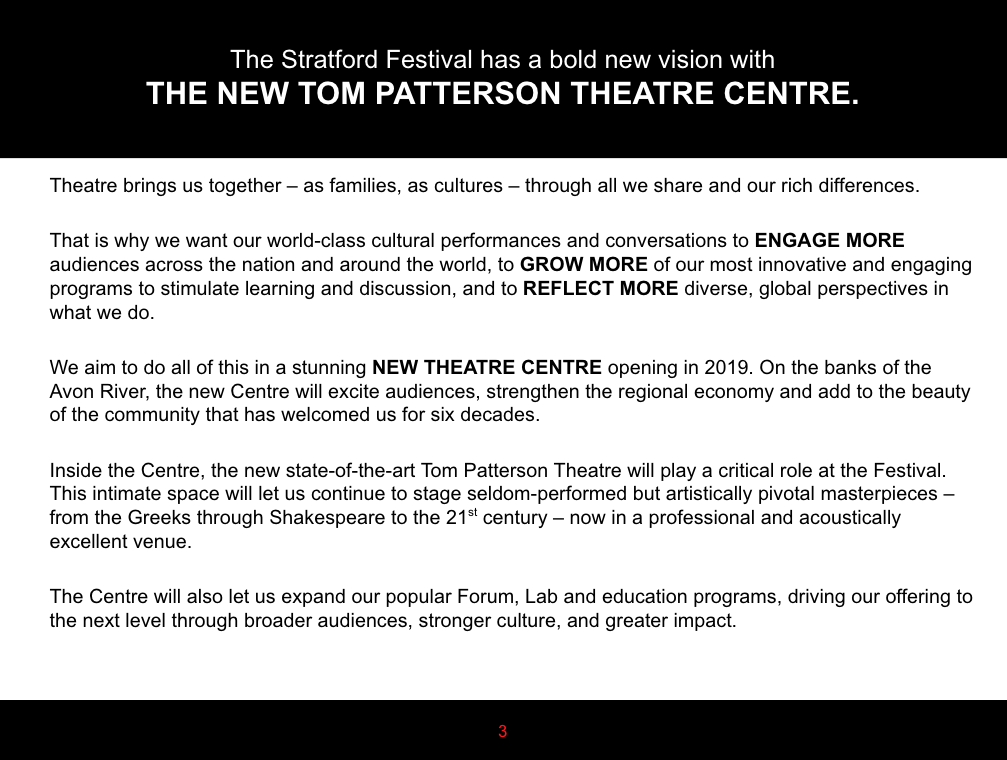 The Stratford Festival has a bold new vision with
THE NEW TOM PATTERSON THEATRE CENTRE.

Theatre brings us together – as families, as cultures – through all we share and our rich differences.

That is why we want our world-class cultural performances and conversations to ENGAGE MORE audiences across the nation and around the world, to GROW MORE of our most innovative and engaging programs to stimulate learning and discussion, and to REFLECT MORE diverse, global perspectives in what we do.

We aim to do all of this in a stunning NEW THEATRE CENTRE opening in 2019. On the banks of the Avon River, the new Centre will excite audiences, strengthen the regional economy and add to the beauty of the community that has welcomed us for six decades.

Inside the Centre, the new state-of-the-art Tom Patterson Theatre will play a critical role at the Festival. This intimate space will let us continue to stage seldom-performed but artistically pivotal masterpieces – from the Greeks through Shakespeare to the 21$^{st}$ century – now in a professional and acoustically excellent venue.

The Centre will also let us expand our popular Forum, Lab and education programs, driving our offering to the next level through broader audiences, stronger culture, and greater impact.

3